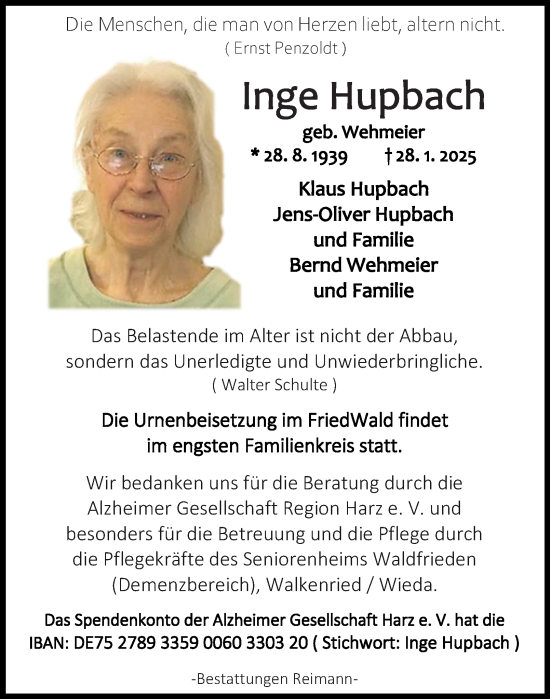 Die Menschen, die man von Herzen liebt, altern nicht.
( Ernst Penzoldt )

Inge Hupbach
geb. Wehmeier
* 28. 8. 1939 † 28. 1. 2025

Klaus Hupbach
Jens-Oliver Hupbach
und Familie
Bernd Wehmeier
und Familie

Das Belastende im Alter ist nicht der Abbau, sondern das Unerledigte und Unwiederbringliche.
( Walter Schulte )

Die Urnenbeisetzung im FriedWald findet im engsten Familienkreis statt.

Wir bedanken uns für die Beratung durch die Alzheimer Gesellschaft Region Harz e. V. und besonders für die Betreuung und die Pflege durch die Pflegekräfte des Seniorenheims Waldfrieden (Demenzbereich), Walkenried / Wieda.

Das Spendenkonto der Alzheimer Gesellschaft Harz e. V. hat die IBAN: DE75 2789 3359 0060 3303 20 ( Stichwort: Inge Hupbach )

-Bestattungen Reimann-